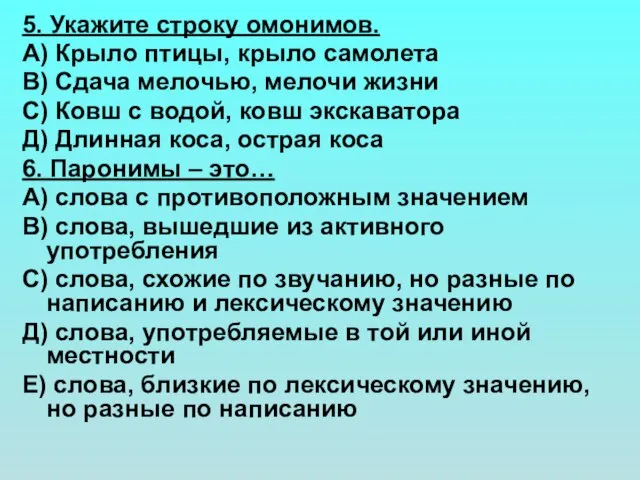 5. Укажите строку омонимов.
А) Крыло птицы, крыло самолета
В) Сдача мелочью, мелочи жизни
С) Ковш с водой, ковш экскаватора
Д) Длинная коса, острая коса
6. Паронимы – это…
А) слова с противоположным значением
В) слова, вышедшие из активного употребления
С) слова, схожие по звучанию, но разные по написанию и лексическому значению
Д) слова, употребляемые в той или иной местности
Е) слова, близкие по лексическому значению, но разные по написанию